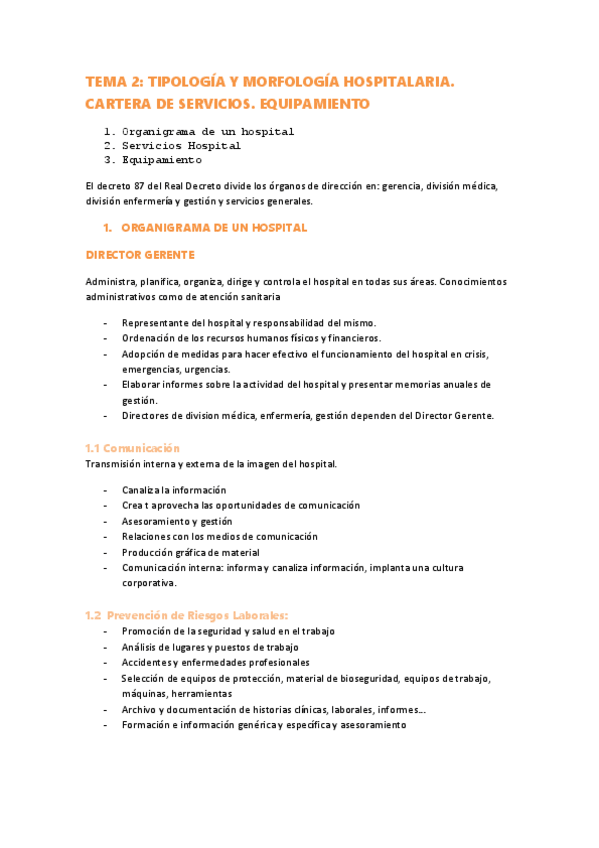 TEMA 2: TIPOLOGÍA Y MORFOLOGÍA HOSPITALARIA. CARTERA DE SERVICIOS. EQUIPAMIENTO

1. Organigrama de un hospital
2. Servicios Hospital
3. Equipamiento

El decreto 87 del Real Decreto divide los órganos de dirección en: gerencia, división médica, división enfermería y gestión y servicios generales.

1. ORGANIGRAMA DE UN HOSPITAL

DIRECTOR GERENTE

Administra, planifica, organiza, dirige y controla el hospital en todas sus áreas. Conocimientos administrativos como de atención sanitaria

- Representante del hospital y responsabilidad del mismo.
- Ordenación de los recursos humanos físicos y financieros.
- Adopción de medidas para hacer efectivo el funcionamiento del hospital en crisis, emergencias, urgencias.
- Elaborar informes sobre la actividad del hospital y presentar memorias anuales de gestión.
- Directores de division médica, enfermería, gestión dependen del Director Gerente.

1.1 Comunicación
Transmisión interna y externa de la imagen del hospital.

- Canaliza la información
- Crea t aprovecha las oportunidades de comunicación
- Asesoramiento y gestión
- Relaciones con los medios de comunicación
- Producción gráfica de material
- Comunicación interna: informa y canaliza información, implanta una cultura corporativa.

1.2 Prevención de Riesgos Laborales:
- Promoción de la seguridad y salud en el trabajo
- Análisis de lugares y puestos de trabajo
- Accidentes y enfermedades profesionales
- Selección de equipos de protección, material de bioseguridad, equipos de trabajo, máquinas, herramientas
- Archivo y documentación de historias clínicas, laborales, informes...
- Formación e información genérica y específica y asesoramiento